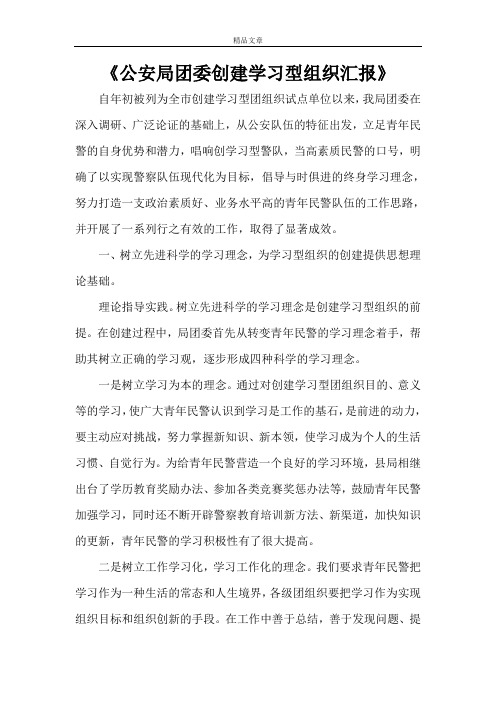 精品文章

《公安局团委创建学习型组织汇报》

自年初被列为全市创建学习型团组织试点单位以来，我局团委在深入调研、广泛论证的基础上，从公安队伍的特征出发，立足青年民警的自身优势和潜力，唱响创学习型警队，当高素质民警的口号，明确了以实现警察队伍现代化为目标，倡导与时俱进的终身学习理念，努力打造一支政治素质好、业务水平高的青年民警队伍的工作思路，并开展了一系列行之有效的工作，取得了显著成效。

一、树立先进科学的学习理念，为学习型组织的创建提供思想理论基础。

理论指导实践。树立先进科学的学习理念是创建学习型组织的前提。在创建过程中，局团委首先从转变青年民警的学习理念着手，帮助其树立正确的学习观，逐步形成四种科学的学习理念。

一是树立学习为本的理念。通过对创建学习型团组织目的、意义等的学习，使广大青年民警认识到学习是工作的基石，是前进的动力，要主动应对挑战，努力掌握新知识、新本领，使学习成为个人的生活习惯、自觉行为。为给青年民警营造一个良好的学习环境，县局相继出台了学历教育奖励办法、参加各类竞赛奖惩办法等，鼓励青年民警加强学习，同时还不断开辟警察教育培训新方法、新渠道，加快知识的更新，青年民警的学习积极性有了很大提高。

二是树立工作学习化，学习工作化的理念。我们要求青年民警把学习作为一种生活的常态和人生境界，各级团组织要把学习作为实现组织目标和组织创新的手段。在工作中善于总结，善于发现问题、提